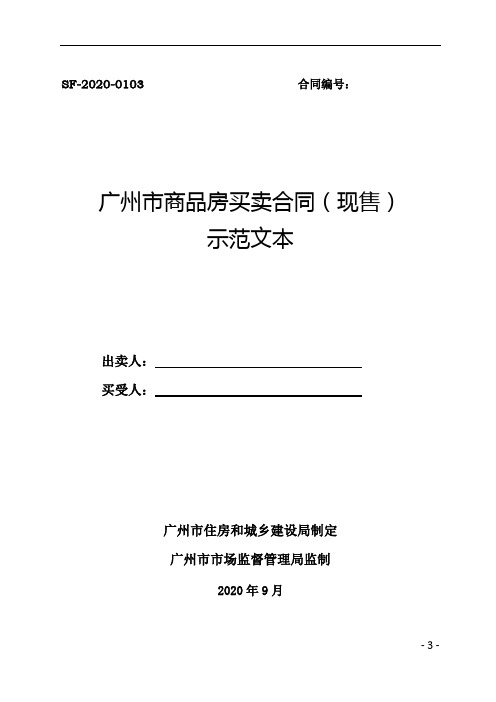 SF-2020-0103 合同编号：

广州市商品房买卖合同（现售）
示范文本

出卖人：

买受人：

广州市住房和城乡建设局制定

广州市市场监督管理局监制

2020 年 9 月

- 3 -